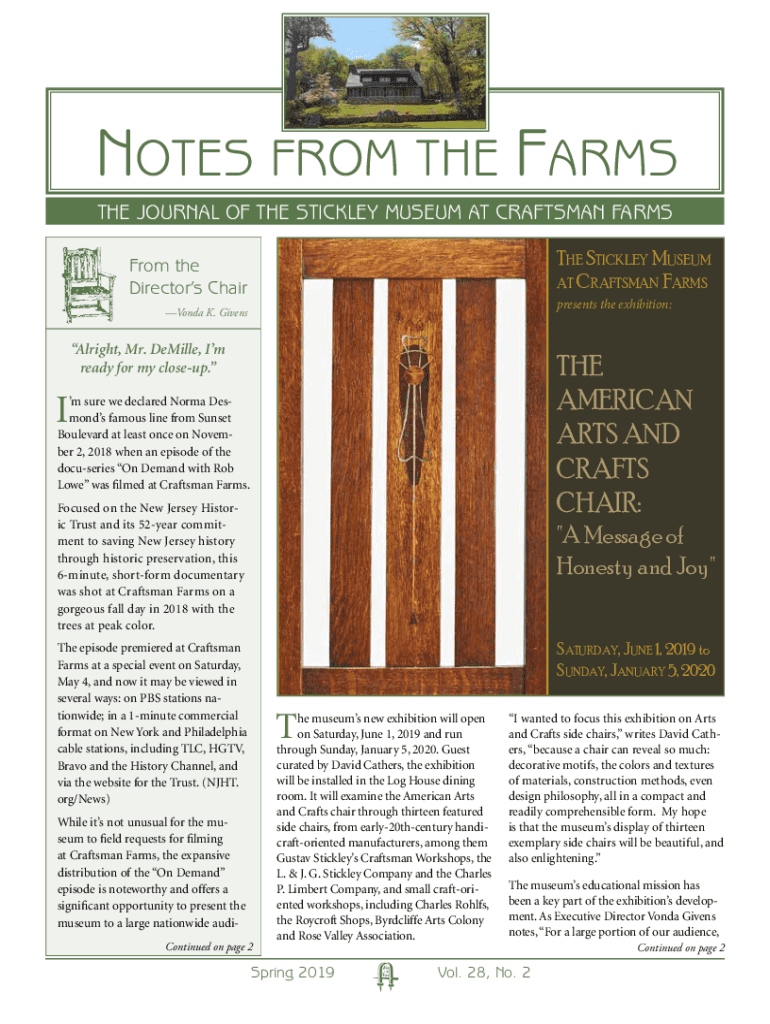 NOTES FROM THE FARMS

THE JOURNAL OF THE STICKLEY MUSEUM AT CRAFTSMAN FARMS

From the Director's Chair

—Vonda K. Givens

"Alright, Mr. DeMille, I'm ready for my close-up."

I'm sure we declared Norma Desmond's famous line from Sunset Boulevard at least once on November 2, 2018 when an episode of the docu-series "On Demand with Rob Lowe" was filmed at Craftsman Farms.

Focused on the New Jersey Historic Trust and its 52-year commitment to saving New Jersey history through historic preservation, this 6-minute, short-form documentary was shot at Craftsman Farms on a gorgeous fall day in 2018 with the trees at peak color.

The episode premiered at Craftsman Farms at a special event on Saturday, May 4, and now it may be viewed in several ways: on PBS stations nationwide; in a 1-minute commercial format on New York and Philadelphia cable stations, including TLC, HGTV, Bravo and the History Channel, and via the website for the Trust. (NJHT.org/News)

While it's not unusual for the museum to field requests for filming at Craftsman Farms, the expansive distribution of the "On Demand" episode is noteworthy and offers a significant opportunity to present the museum to a large nationwide audi-

Continued on page 2

THE STICKLEY MUSEUM AT CRAFTSMAN FARMS

presents the exhibition:

THE AMERICAN ARTS AND CRAFTS CHAIR:

"A Message of Honesty and Joy"

SATURDAY, JUNE 1, 2019 to SUNDAY, JANUARY 5, 2020

The museum's new exhibition will open on Saturday, June 1, 2019 and run through Sunday, January 5, 2020. Guest curated by David Cathers, the exhibition will be installed in the Log House dining room. It will examine the American Arts and Crafts chair through thirteen featured side chairs, from early-20th-century handicraft-oriented manufacturers, among them Gustav Stickley's Craftsman Workshops, the L. & J. G. Stickley Company and the Charles P. Limbert Company, and small craft-oriented workshops, including Charles Rohlfs, the Roycroft Shops, Byrdcliffe Arts Colony and Rose Valley Association.

"I wanted to focus this exhibition on Arts and Crafts side chairs," writes David Cathers, "because a chair can reveal so much: decorative motifs, the colors and textures of materials, construction methods, even design philosophy, all in a compact and readily comprehensible form. My hope is that the museum's display of thirteen exemplary side chairs will be beautiful, and also enlightening."

The museum's educational mission has been a key part of the exhibition's development. As Executive Director Vonda Givens notes, "For a large portion of our audience,

Continued on page 2

Spring 2019

Vol. 28, No. 2